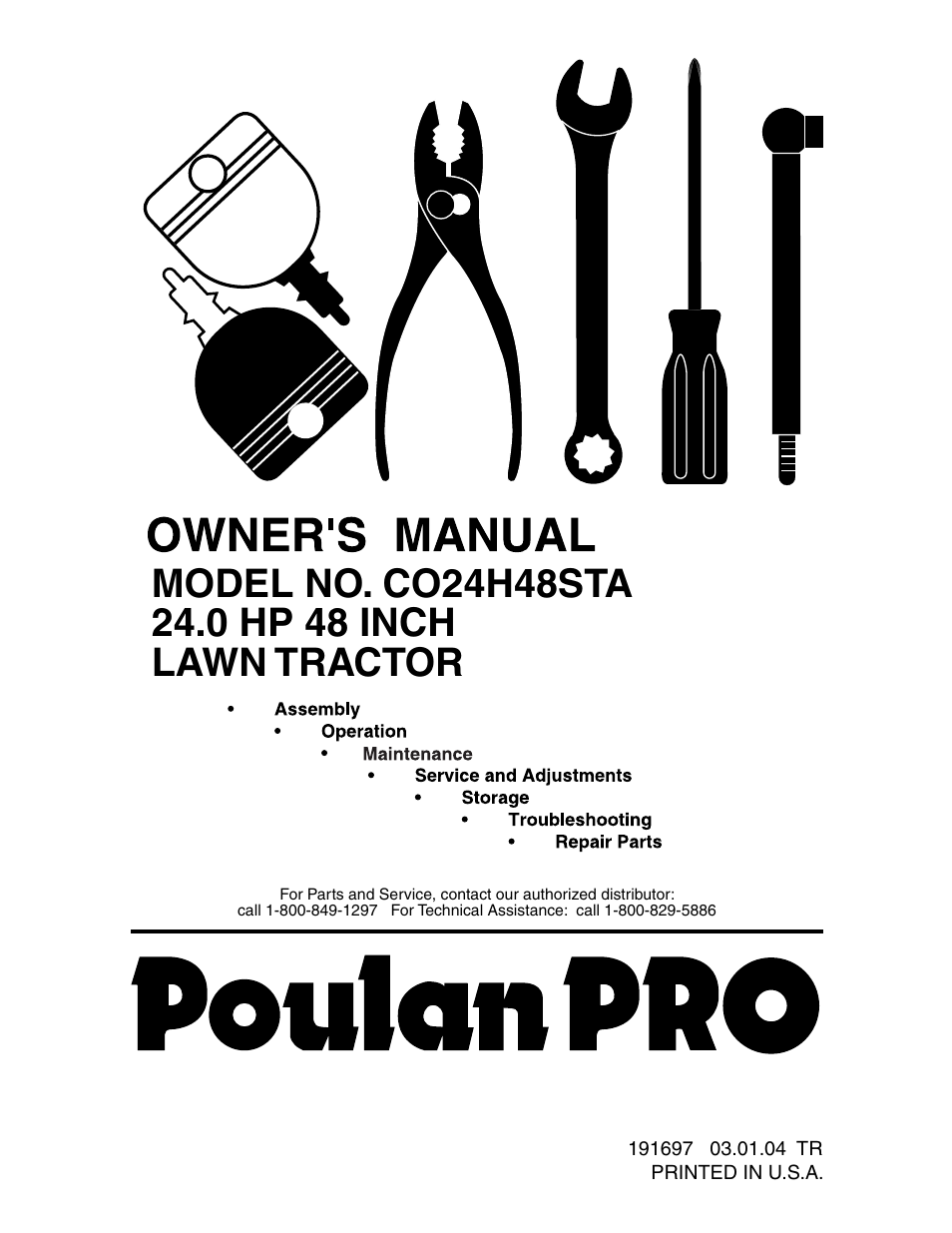 OWNER'S MANUAL
MODEL NO. CO24H48STA
24.0 HP 48 INCH
LAWN TRACTOR

• Assembly
• Operation
• Maintenance
• Service and Adjustments
• Storage
• Troubleshooting
• Repair Parts

For Parts and Service, contact our authorized distributor:
call 1-800-849-1297 For Technical Assistance: call 1-800-829-5886

Poulan PRO

191697 03.01.04 TR
PRINTED IN U.S.A.